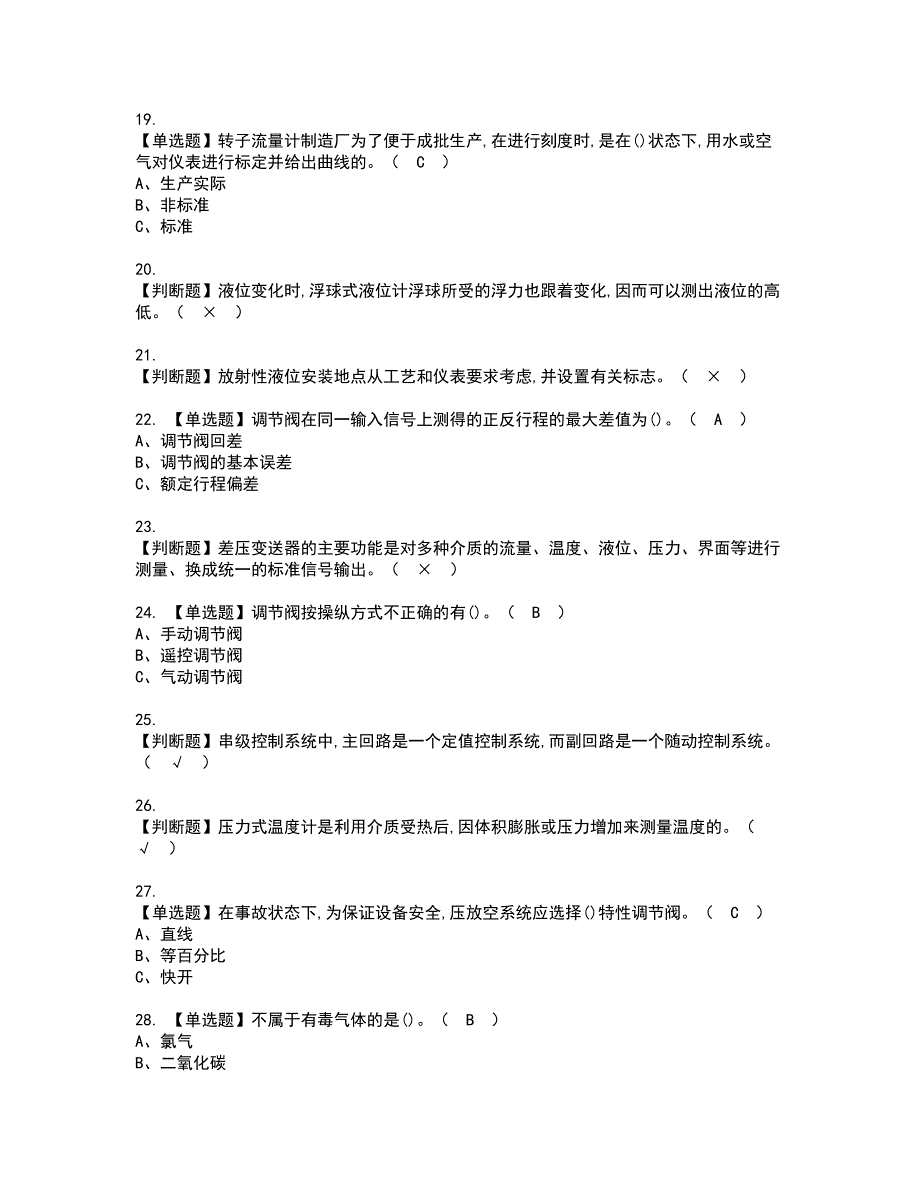 19.
【单选题】转子流量计制造厂为了便于成批生产,在进行刻度时,是在()状态下,用水或空气对仪表进行标定并给出曲线的。（ C ）
A、生产实际
B、非标准
C、标准

20.
【判断题】液位变化时,浮球式液位计浮球所受的浮力也跟着变化,因而可以测出液位的高低。（ × ）

21.
【判断题】放射性液位安装地点从工艺和仪表要求考虑,并设置有关标志。（ × ）

22. 【单选题】调节阀在同一输入信号上测得的正反行程的最大差值为()。（ A ）
A、调节阀回差
B、调节阀的基本误差
C、额定行程偏差

23.
【判断题】差压变送器的主要功能是对多种介质的流量、温度、液位、压力、界面等进行测量、换成统一的标准信号输出。（ × ）

24. 【单选题】调节阀按操纵方式不正确的有()。（ B ）
A、手动调节阀
B、遥控调节阀
C、气动调节阀

25.
【判断题】串级控制系统中,主回路是一个定值控制系统,而副回路是一个随动控制系统。（ √ ）

26.
【判断题】压力式温度计是利用介质受热后,因体积膨胀或压力增加来测量温度的。（ √ ）

27.
【单选题】在事故状态下,为保证设备安全,压放空系统应选择()特性调节阀。（ C ）
A、直线
B、等百分比
C、快开

28. 【单选题】不属于有毒气体的是()。（ B ）
A、氯气
B、二氧化碳